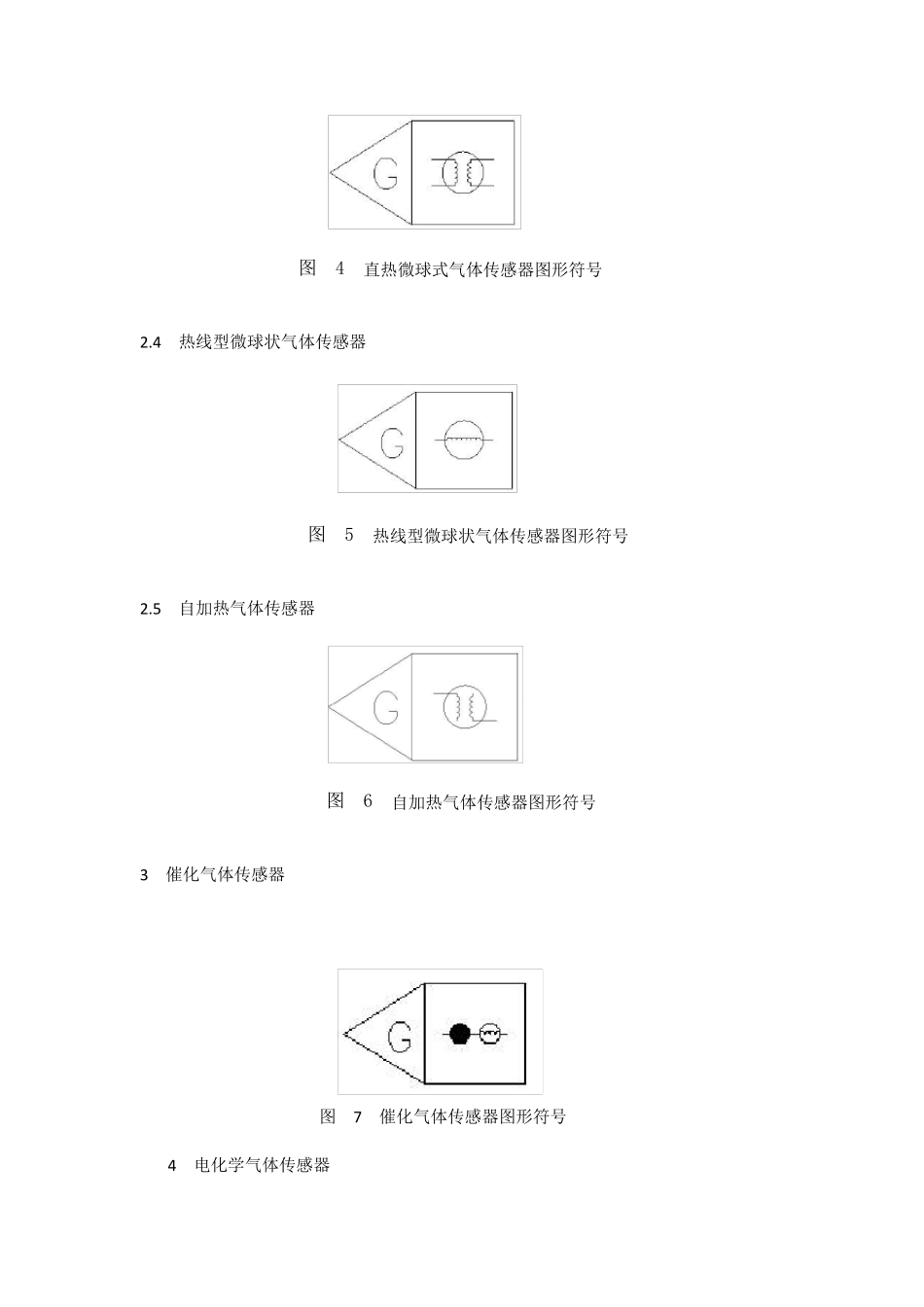 G

图 4 直热微球式气体传感器图形符号

2.4 热线型微球状气体传感器

G

图 5 热线型微球状气体传感器图形符号

2.5 自加热气体传感器

G

图 6 自加热气体传感器图形符号

3 催化气体传感器

G

图 7 催化气体传感器图形符号

4 电化学气体传感器